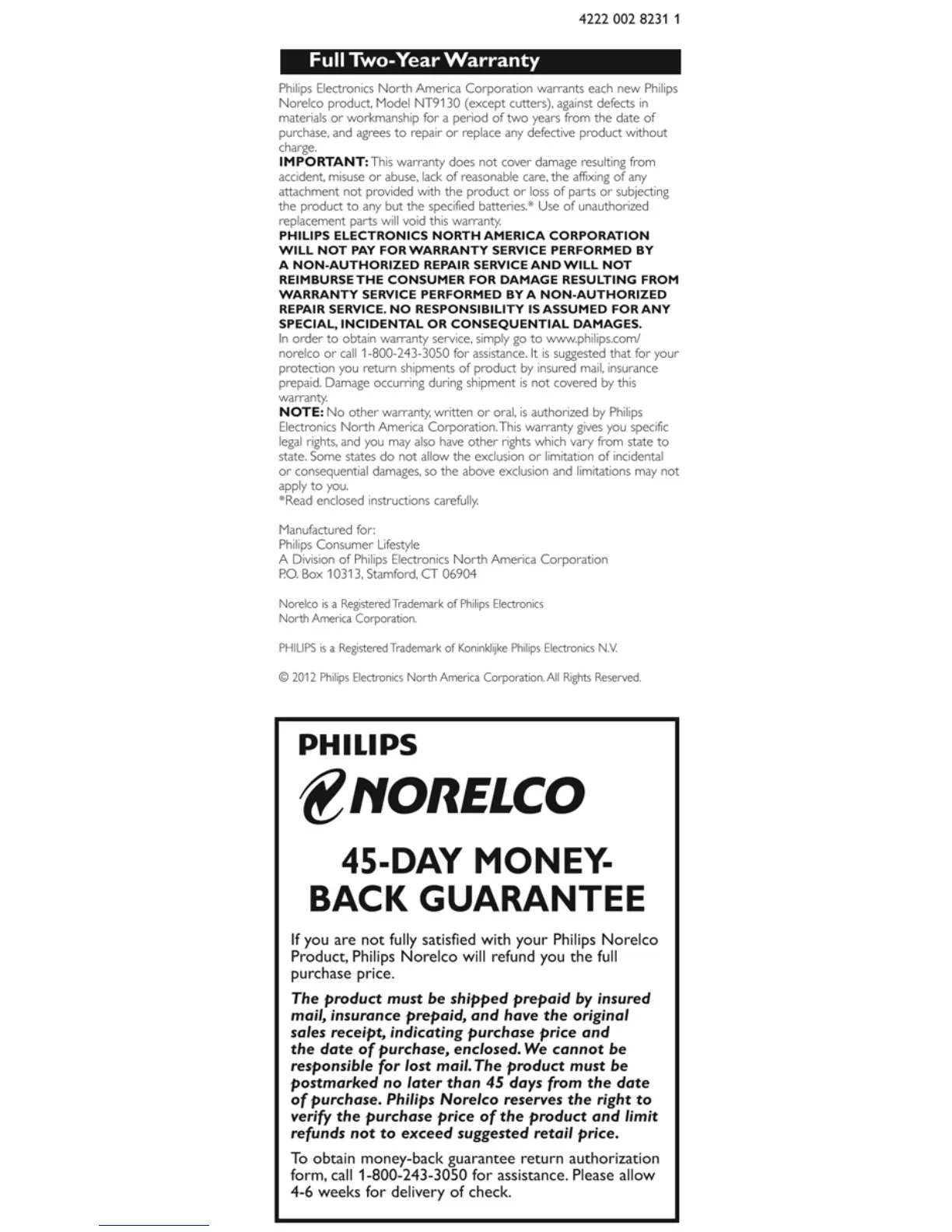 4222 002 8231 1

Full Two-Year Warranty

Philips Electronics North America Corporation warrants each new Philips Norelco product, Model NT9130 (except cutters), against defects in materials or workmanship for a period of two years from the date of purchase, and agrees to repair or replace any defective product without charge.
IMPORTANT: This warranty does not cover damage resulting from accident, misuse or abuse, lack of reasonable care, the affixing of any attachment not provided with the product or loss of parts or subjecting the product to any but the specified batteries.* Use of unauthorized replacement parts will void this warranty.
PHILIPS ELECTRONICS NORTH AMERICA CORPORATION WILL NOT PAY FOR WARRANTY SERVICE PERFORMED BY A NON-AUTHORIZED REPAIR SERVICE AND WILL NOT REIMBURSE THE CONSUMER FOR DAMAGE RESULTING FROM WARRANTY SERVICE PERFORMED BY A NON-AUTHORIZED REPAIR SERVICE. NO RESPONSIBILITY IS ASSUMED FOR ANY SPECIAL, INCIDENTAL OR CONSEQUENTIAL DAMAGES.
In order to obtain warranty service, simply go to www.philips.com/norelco or call 1-800-243-3050 for assistance. It is suggested that for your protection you return shipments of product by insured mail, insurance prepaid. Damage occurring during shipment is not covered by this warranty.
NOTE: No other warranty, written or oral, is authorized by Philips Electronics North America Corporation. This warranty gives you specific legal rights, and you may also have other rights which vary from state to state. Some states do not allow the exclusion or limitation of incidental or consequential damages, so the above exclusion and limitations may not apply to you.
*Read enclosed instructions carefully.

Manufactured for:
Philips Consumer Lifestyle
A Division of Philips Electronics North America Corporation
P.O. Box 10313, Stamford, CT 06904

Norelco is a Registered Trademark of Philips Electronics North America Corporation.

PHILIPS is a Registered Trademark of Koninklijke Philips Electronics N.V.

© 2012 Philips Electronics North America Corporation. All Rights Reserved.

PHILIPS
NORELCO

45-DAY MONEY-BACK GUARANTEE

If you are not fully satisfied with your Philips Norelco Product, Philips Norelco will refund you the full purchase price.

The product must be shipped prepaid by insured mail, insurance prepaid, and have the original sales receipt, indicating purchase price and the date of purchase, enclosed. We cannot be responsible for lost mail. The product must be postmarked no later than 45 days from the date of purchase. Philips Norelco reserves the right to verify the purchase price of the product and limit refunds not to exceed suggested retail price.

To obtain money-back guarantee return authorization form, call 1-800-243-3050 for assistance. Please allow 4-6 weeks for delivery of check.